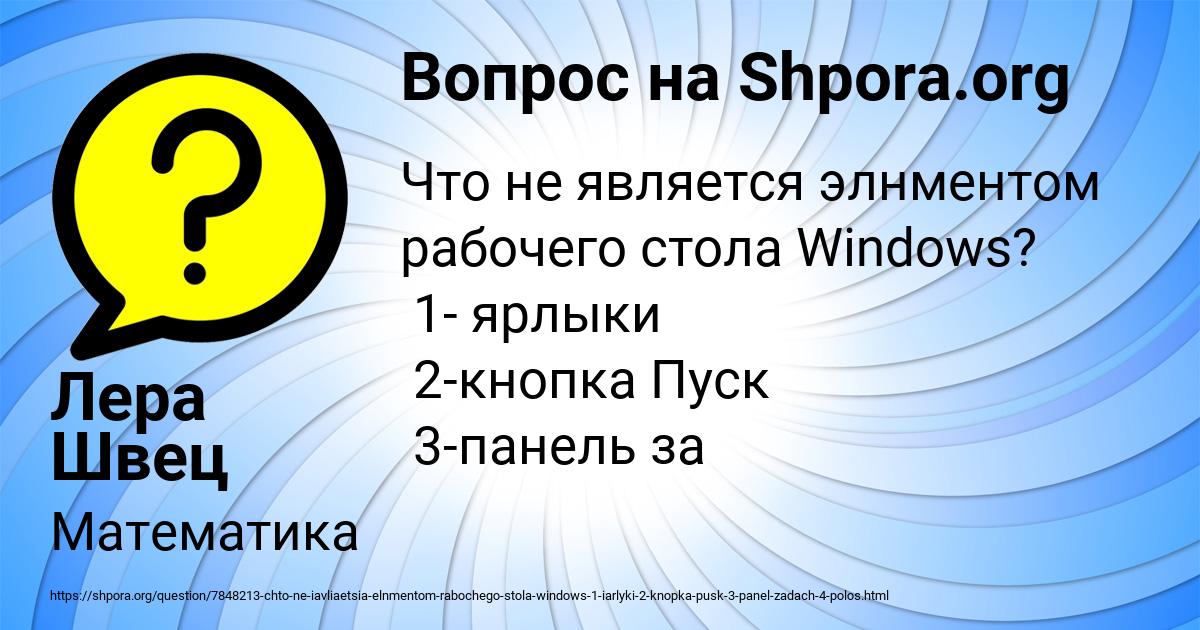 Вопрос на Shpora.org

Что не является элнментом рабочего стола Windows?
1- ярлыки
2-кнопка Пуск
3-панель за

Лера Швец

Математика

https://shpora.org/question/7848213-chto-ne-iavliaetsia-elnmentom-rabochego-stola-windows-1-iarlyki-2-knopka-pusk-3-panel-zadach-4-polos.html